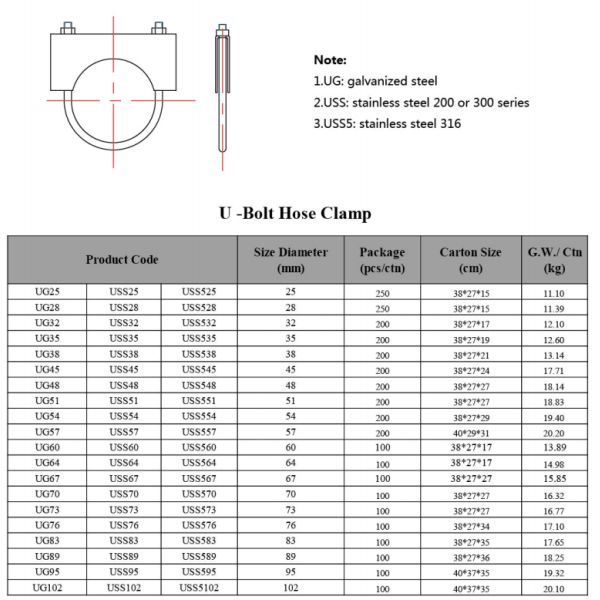 Note:
1.UG: galvanized steel
2.USS: stainless steel 200 or 300 series
3.USS5: stainless steel 316

U -Bolt Hose Clamp

| Product Code | | | Size Diameter (mm) | Package (pcs/ctn) | Carton Size (cm) | G.W./ Ctn (kg) |
|---|---|---|---|---|---|---|
| UG25 | USS25 | USS525 | 25 | 250 | 38\*27\*15 | 11.10 |
| UG28 | USS28 | USS528 | 28 | 250 | 38\*27\*15 | 11.39 |
| UG32 | USS32 | USS532 | 32 | 200 | 38\*27\*17 | 12.10 |
| UG35 | USS35 | USS535 | 35 | 200 | 38\*27\*19 | 12.60 |
| UG38 | USS38 | USS538 | 38 | 200 | 38\*27\*21 | 13.14 |
| UG45 | USS45 | USS545 | 45 | 200 | 38\*27\*24 | 17.71 |
| UG48 | USS48 | USS548 | 48 | 200 | 38\*27\*27 | 18.14 |
| UG51 | USS51 | USS551 | 51 | 200 | 38\*27\*27 | 18.83 |
| UG54 | USS54 | USS554 | 54 | 200 | 38\*27\*29 | 19.40 |
| UG57 | USS57 | USS557 | 57 | 200 | 40\*29\*31 | 20.20 |
| UG60 | USS60 | USS560 | 60 | 100 | 38\*27\*17 | 13.89 |
| UG64 | USS64 | USS564 | 64 | 100 | 38\*27\*17 | 14.98 |
| UG67 | USS67 | USS567 | 67 | 100 | 38\*27\*27 | 15.85 |
| UG70 | USS70 | USS570 | 70 | 100 | 38\*27\*27 | 16.32 |
| UG73 | USS73 | USS573 | 73 | 100 | 38\*27\*27 | 16.77 |
| UG76 | USS76 | USS576 | 76 | 100 | 38\*27\*34 | 17.10 |
| UG83 | USS83 | USS583 | 83 | 100 | 38\*27\*35 | 17.65 |
| UG89 | USS89 | USS589 | 89 | 100 | 38\*27\*36 | 18.25 |
| UG95 | USS95 | USS595 | 95 | 100 | 40\*37\*35 | 19.32 |
| UG102 | USS102 | USS5102 | 102 | 100 | 40\*37\*35 | 20.10 |